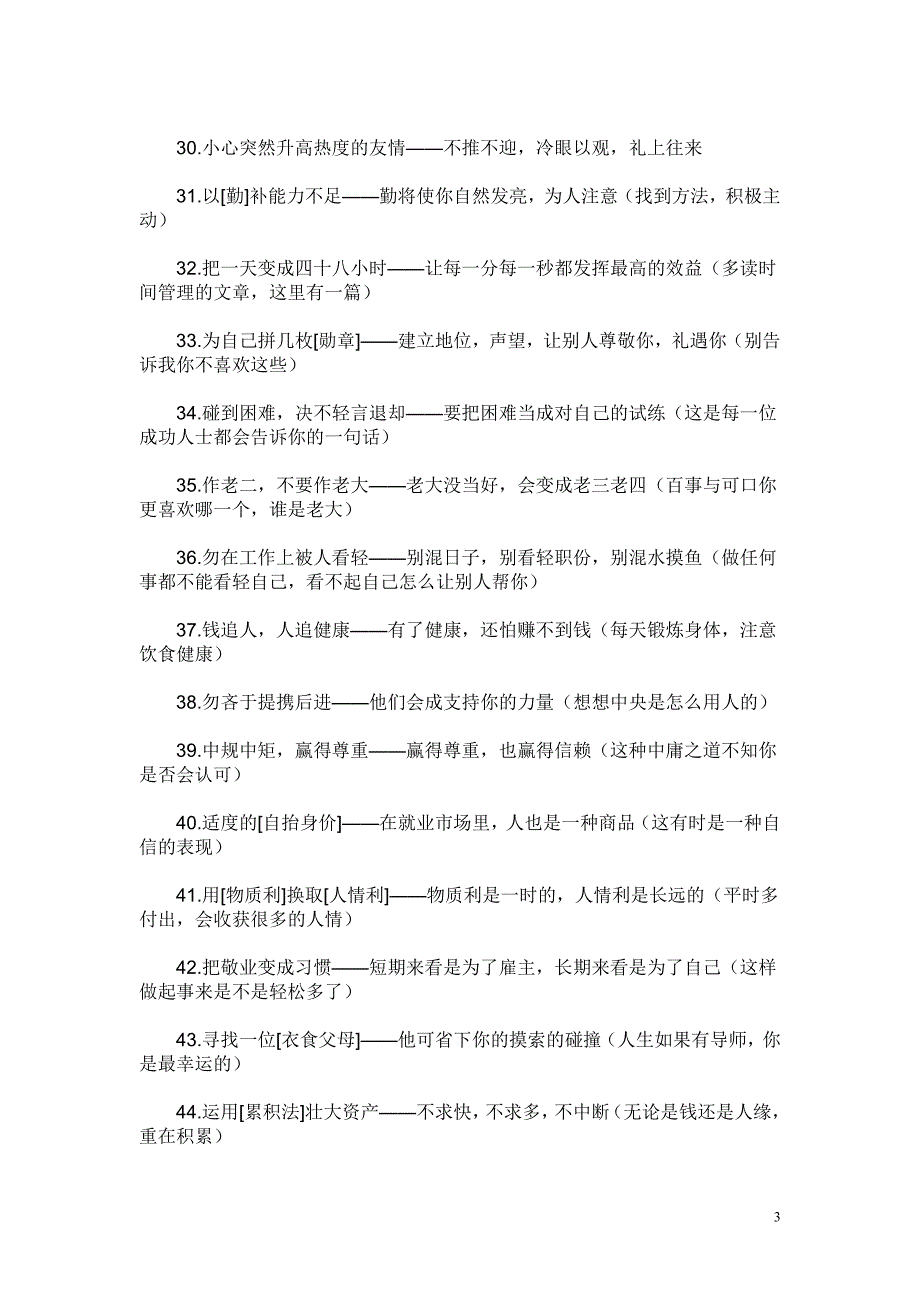 30.小心突然升高热度的友情——不推不迎，冷眼以观，礼上往来

31.以[勤]补能力不足——勤将使你自然发亮，为人注意（找到方法，积极主动）

32.把一天变成四十八小时——让每一分每一秒都发挥最高的效益（多读时间管理的文章，这里有一篇）

33.为自己拼几枚[勋章]——建立地位，声望，让别人尊敬你，礼遇你（别告诉我你不喜欢这些）

34.碰到困难，决不轻言退却——要把困难当成对自己的试练（这是每一位成功人士都会告诉你的一句话）

35.作老二，不要作老大——老大没当好，会变成老三老四（百事与可口你更喜欢哪一个，谁是老大）

36.勿在工作上被人看轻——别混日子，别看轻职份，别混水摸鱼（做任何事都不能看轻自己，看不起自己怎么让别人帮你）

37.钱追人，人追健康——有了健康，还怕赚不到钱（每天锻炼身体，注意饮食健康）

38.勿吝于提携后进——他们会成支持你的力量（想想中央是怎么用人的）

39.中规中矩，赢得尊重——赢得尊重，也赢得信赖（这种中庸之道不知你是否会认可）

40.适度的[自抬身价]——在就业市场里，人也是一种商品（这有时是一种自信的表现）

41.用[物质利]换取[人情利]——物质利是一时的，人情利是长远的（平时多付出，会收获很多的人情）

42.把敬业变成习惯——短期来看是为了雇主，长期来看是为了自己（这样做起事来是不是轻松多了）

43.寻找一位[衣食父母]——他可省下你的摸索的碰撞（人生如果有导师，你是最幸运的）

44.运用[累积法]壮大资产——不求快，不求多，不中断（无论是钱还是人缘，重在积累）

3